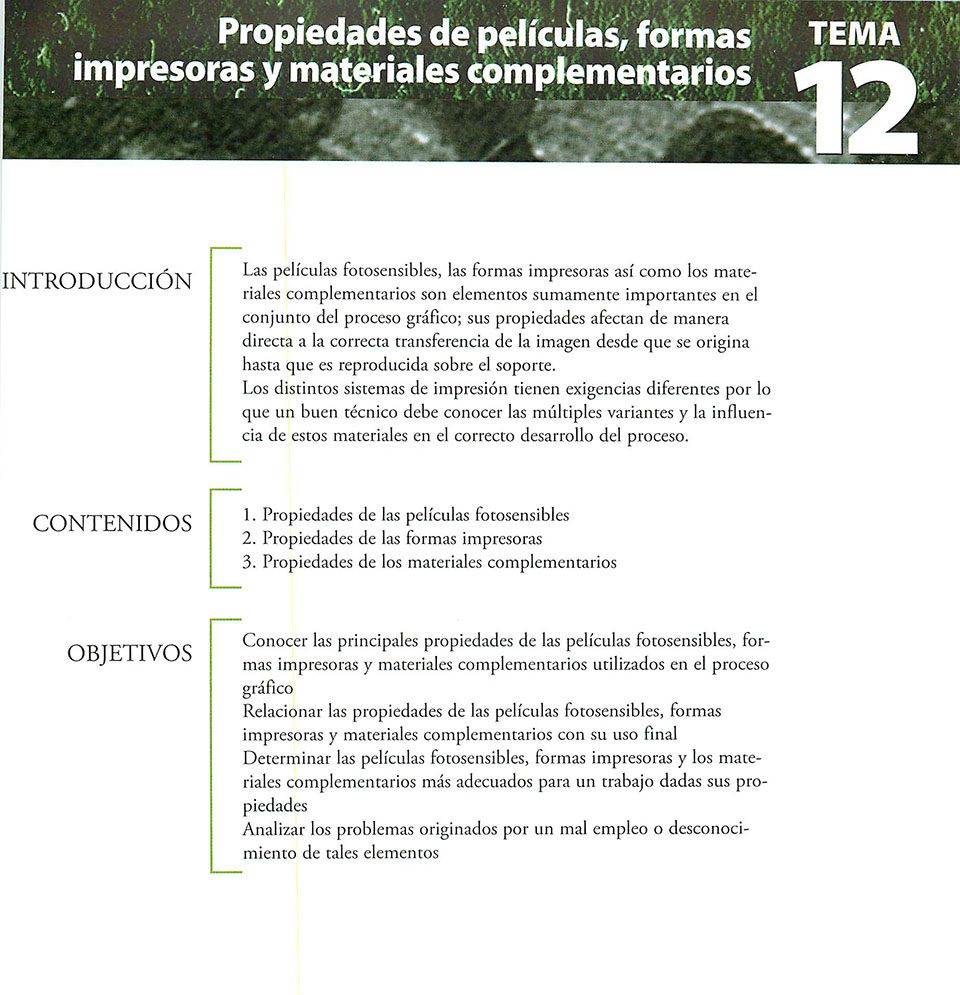 Propiedades de películas, formas impresoras y materiales complementarios

TEMA 12

INTRODUCCIÓN

Las películas fotosensibles, las formas impresoras así como los materiales complementarios son elementos sumamente importantes en el conjunto del proceso gráfico; sus propiedades afectan de manera directa a la correcta transferencia de la imagen desde que se origina hasta que es reproducida sobre el soporte.
Los distintos sistemas de impresión tienen exigencias diferentes por lo que un buen técnico debe conocer las múltiples variantes y la influencia de estos materiales en el correcto desarrollo del proceso.

CONTENIDOS

1. Propiedades de las películas fotosensibles
2. Propiedades de las formas impresoras
3. Propiedades de los materiales complementarios

OBJETIVOS

Conocer las principales propiedades de las películas fotosensibles, formas impresoras y materiales complementarios utilizados en el proceso gráfico
Relacionar las propiedades de las películas fotosensibles, formas impresoras y materiales complementarios con su uso final
Determinar las películas fotosensibles, formas impresoras y los materiales complementarios más adecuados para un trabajo dadas sus propiedades
Analizar los problemas originados por un mal empleo o desconocimiento de tales elementos